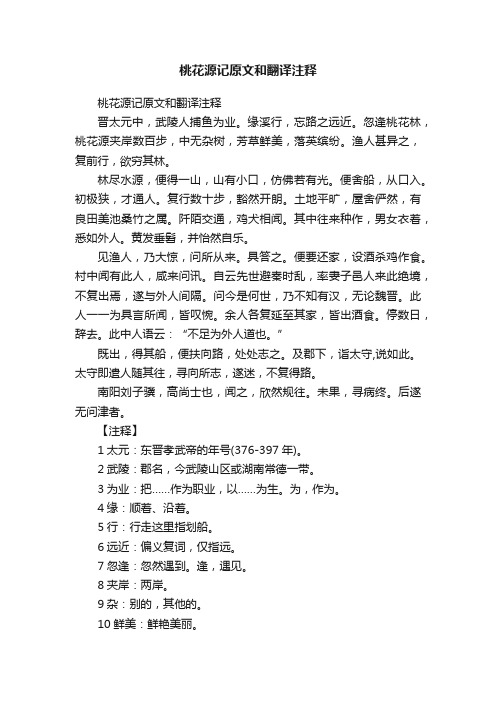 桃花源记原文和翻译注释

桃花源记原文和翻译注释

晋太元中，武陵人捕鱼为业。缘溪行，忘路之远近。忽逢桃花林，桃花源夹岸数百步，中无杂树，芳草鲜美，落英缤纷。渔人甚异之，复前行，欲穷其林。

林尽水源，便得一山，山有小口，仿佛若有光。便舍船，从口入。初极狭，才通人。复行数十步，豁然开朗。土地平旷，屋舍俨然，有良田美池桑竹之属。阡陌交通，鸡犬相闻。其中往来种作，男女衣着，悉如外人。黄发垂髫，并怡然自乐。

见渔人，乃大惊，问所从来。具答之。便要还家，设酒杀鸡作食。村中闻有此人，咸来问讯。自云先世避秦时乱，率妻子邑人来此绝境，不复出焉，遂与外人间隔。问今是何世，乃不知有汉，无论魏晋。此人一一为具言所闻，皆叹惋。余人各复延至其家，皆出酒食。停数日，辞去。此中人语云：“不足为外人道也。”

既出，得其船，便扶向路，处处志之。及郡下，诣太守,说如此。太守即遣人随其往，寻向所志，遂迷，不复得路。

南阳刘子骥，高尚士也，闻之，欣然规往。未果，寻病终。后遂无问津者。

【注释】

1 太元：东晋孝武帝的年号(376-397 年)。

2 武陵：郡名，今武陵山区或湖南常德一带。

3 为业：把……作为职业，以……为生。为，作为。

4 缘：顺着、沿着。

5 行：行走这里指划船。

6 远近：偏义复词，仅指远。

7 忽逢：忽然遇到。逢，遇见。

8 夹岸：两岸。

9 杂：别的，其他的。

10 鲜美：鲜艳美丽。